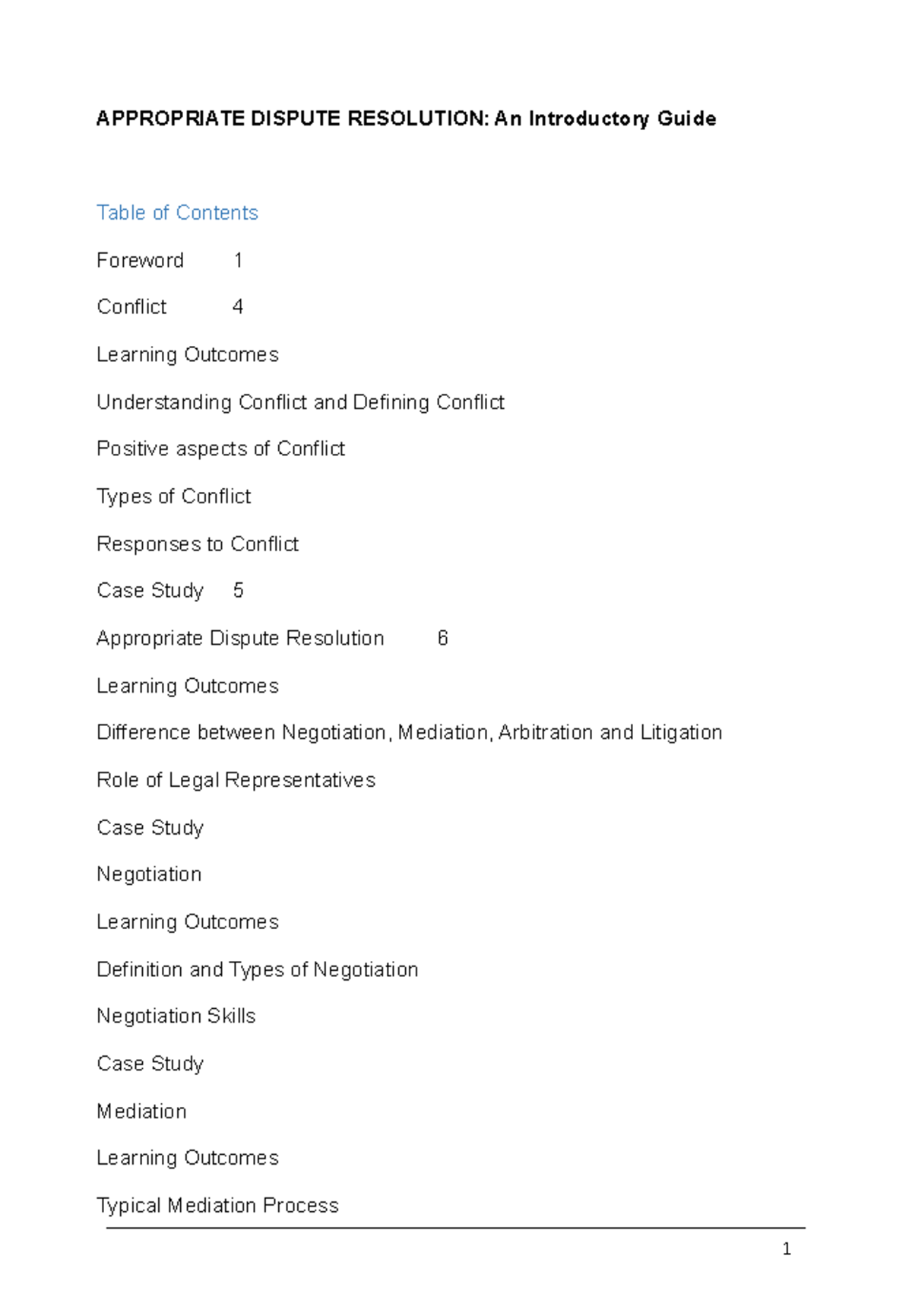 APPROPRIATE DISPUTE RESOLUTION: An Introductory Guide

Table of Contents

Foreword 1

Conflict 4

Learning Outcomes

Understanding Conflict and Defining Conflict

Positive aspects of Conflict

Types of Conflict

Responses to Conflict

Case Study 5

Appropriate Dispute Resolution 6

Learning Outcomes

Difference between Negotiation, Mediation, Arbitration and Litigation

Role of Legal Representatives

Case Study

Negotiation

Learning Outcomes

Definition and Types of Negotiation

Negotiation Skills

Case Study

Mediation

Learning Outcomes

Typical Mediation Process

1